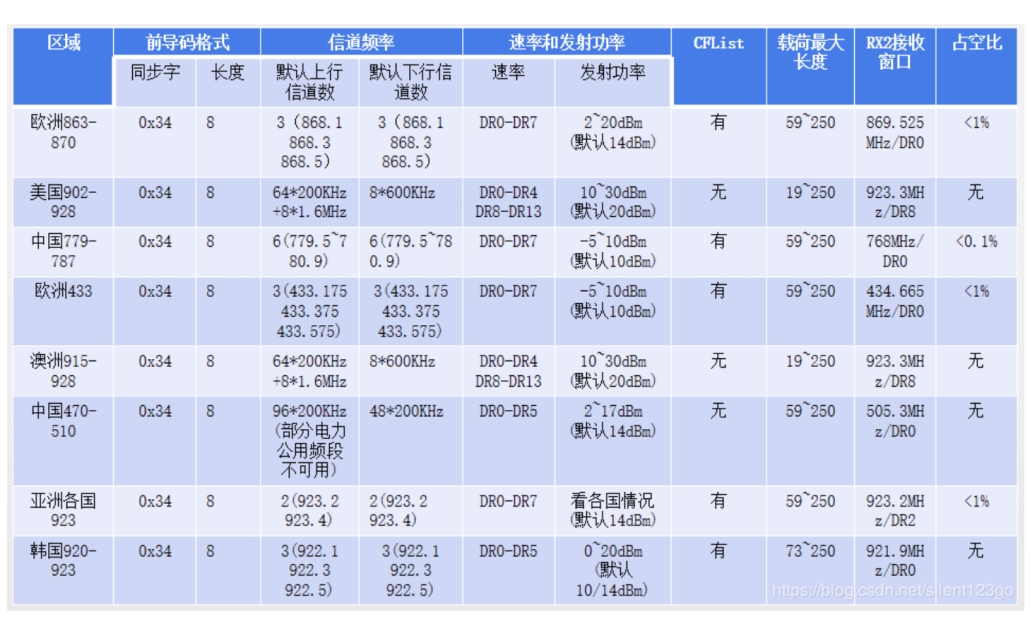 | 区域 | 前导码格式 | | 信道频率 | | 速率和发射功率 | | CFList | 载荷最大长度 | RX2接收窗口 | 占空比 |
|---|---|---|---|---|---|---|---|---|---|---|
| | 同步字 | 长度 | 默认上行信道数 | 默认下行信道数 | 速率 | 发射功率 | | | | |
| 欧洲863-870 | 0x34 | 8 | 3 (868.1 868.3 868.5) | 3 (868.1 868.3 868.5) | DR0-DR7 | 2~20dBm (默认14dBm) | 有 | 59~250 | 869.525 MHz/DR0 | <1% |
| 美国902-928 | 0x34 | 8 | 64*200KHz +8*1.6MHz | 8*600KHz | DR0-DR4 DR8-DR13 | 10~30dBm (默认20dBm) | 无 | 19~250 | 923.3MHz/DR8 | 无 |
| 中国779-787 | 0x34 | 8 | 6(779.5~780.9) | 6(779.5~780.9) | DR0-DR7 | -5~10dBm (默认10dBm) | 有 | 59~250 | 768MHz/DR0 | <0.1% |
| 欧洲433 | 0x34 | 8 | 3(433.175 433.375 433.575) | 3(433.175 433.375 433.575) | DR0-DR7 | -5~10dBm (默认10dBm) | 有 | 59~250 | 434.665 MHz/DR0 | <1% |
| 澳洲915-928 | 0x34 | 8 | 64*200KHz +8*1.6MHz | 8*600KHz | DR0-DR4 DR8-DR13 | 10~30dBm (默认20dBm) | 无 | 19~250 | 923.3MHz/DR8 | 无 |
| 中国470-510 | 0x34 | 8 | 96*200KHz (部分电力公用频段不可用) | 48*200KHz | DR0-DR5 | 2~17dBm (默认14dBm) | 无 | 59~250 | 505.3MHz/DR0 | 无 |
| 亚洲各国923 | 0x34 | 8 | 2(923.2 923.4) | 2(923.2 923.4) | DR0-DR7 | 看各国情况 (默认14dBm) | 有 | 59~250 | 923.2MHz/DR2 | <1% |
| 韩国920-923 | 0x34 | 8 | 3(922.1 922.3 922.5) | 3(922.1 922.3 922.5) | DR0-DR5 | 0~20dBm (默认10/14dBm) | 有 | 73~250 | 921.9MHz/DR0 | 无 |

https://blog.csdn.net/silent123go